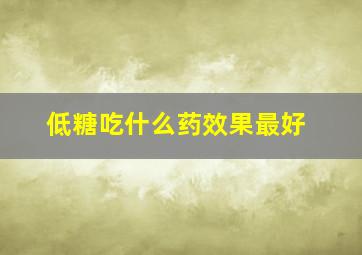 低糖吃什么药效果最好